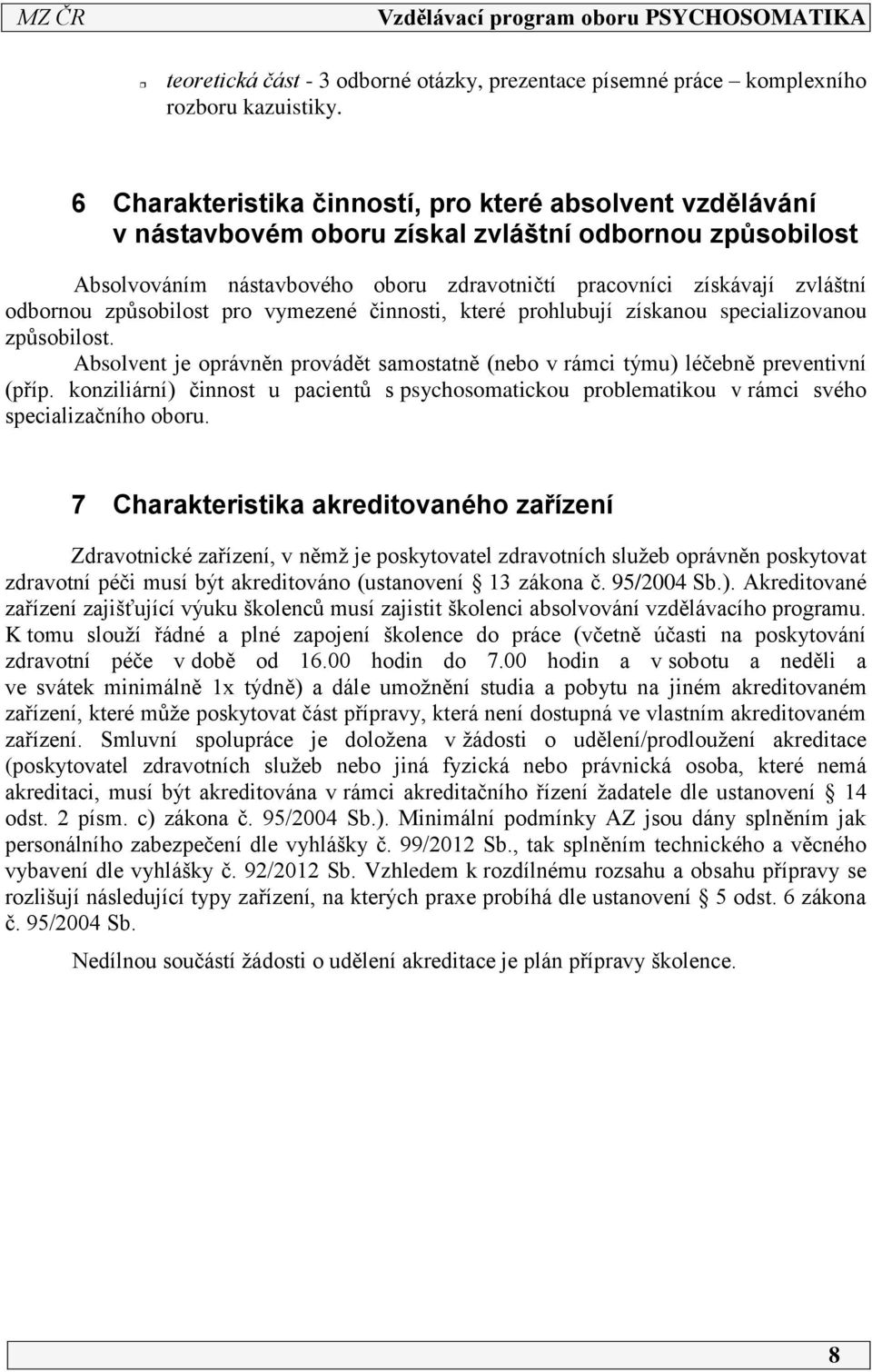 MZ ČR Vzdělávací program oboru PSYCHOSOMATIKA

teoretická část - 3 odborné otázky, prezentace písemné práce – komplexního rozboru kazuistiky.

6 Charakteristika činností, pro které absolvent vzdělávání v nástavbovém oboru získal zvláštní odbornou způsobilost

Absolvováním nástavbového oboru zdravotničtí pracovníci získávají zvláštní odbornou způsobilost pro vymezené činnosti, které prohlubují získanou specializovanou způsobilost.

Absolvent je oprávněn provádět samostatně (nebo v rámci týmu) léčebně preventivní (příp. konziliární) činnost u pacientů s psychosomatickou problematikou v rámci svého specializačního oboru.

7 Charakteristika akreditovaného zařízení

Zdravotnické zařízení, v němž je poskytovatel zdravotních služeb oprávněn poskytovat zdravotní péči musí být akreditováno (ustanovení § 13 zákona č. 95/2004 Sb.). Akreditované zařízení zajišťující výuku školenců musí zajistit školenci absolvování vzdělávacího programu. K tomu slouží řádné a plné zapojení školence do práce (včetně účasti na poskytování zdravotní péče v době od 16.00 hodin do 7.00 hodin a v sobotu a neděli a ve svátek minimálně 1x týdně) a dále umožnění studia a pobytu na jiném akreditovaném zařízení, které může poskytovat část přípravy, která není dostupná ve vlastním akreditovaném zařízení. Smluvní spolupráce je doložena v žádosti o udělení/prodloužení akreditace (poskytovatel zdravotních služeb nebo jiná fyzická nebo právnická osoba, které nemá akreditaci, musí být akreditována v rámci akreditačního řízení žadatele dle ustanovení § 14 odst. 2 písm. c) zákona č. 95/2004 Sb.). Minimální podmínky AZ jsou dány splněním jak personálního zabezpečení dle vyhlášky č. 99/2012 Sb., tak splněním technického a věcného vybavení dle vyhlášky č. 92/2012 Sb. Vzhledem k rozdílnému rozsahu a obsahu přípravy se rozlišují následující typy zařízení, na kterých praxe probíhá dle ustanovení § 5 odst. 6 zákona č. 95/2004 Sb.

Nedílnou součástí žádosti o udělení akreditace je plán přípravy školence.

8